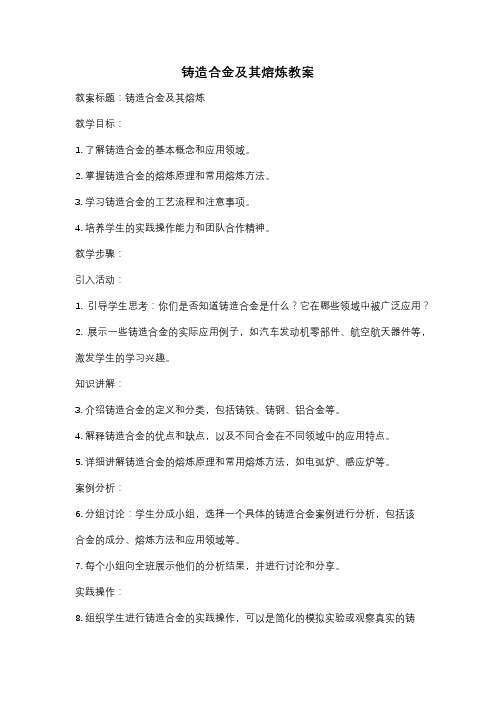 铸造合金及其熔炼教案

教案标题：铸造合金及其熔炼

教学目标：

1. 了解铸造合金的基本概念和应用领域。

2. 掌握铸造合金的熔炼原理和常用熔炼方法。

3. 学习铸造合金的工艺流程和注意事项。

4. 培养学生的实践操作能力和团队合作精神。

教学步骤：

引入活动：

1. 引导学生思考：你们是否知道铸造合金是什么？它在哪些领域中被广泛应用？

2. 展示一些铸造合金的实际应用例子，如汽车发动机零部件、航空航天器件等，激发学生的学习兴趣。

知识讲解：

3. 介绍铸造合金的定义和分类，包括铸铁、铸钢、铝合金等。

4. 解释铸造合金的优点和缺点，以及不同合金在不同领域中的应用特点。

5. 详细讲解铸造合金的熔炼原理和常用熔炼方法，如电弧炉、感应炉等。

案例分析：

6. 分组讨论：学生分成小组，选择一个具体的铸造合金案例进行分析，包括该合金的成分、熔炼方法和应用领域等。

7. 每个小组向全班展示他们的分析结果，并进行讨论和分享。

实践操作：

8. 组织学生进行铸造合金的实践操作，可以是简化的模拟实验或观察真实的铸